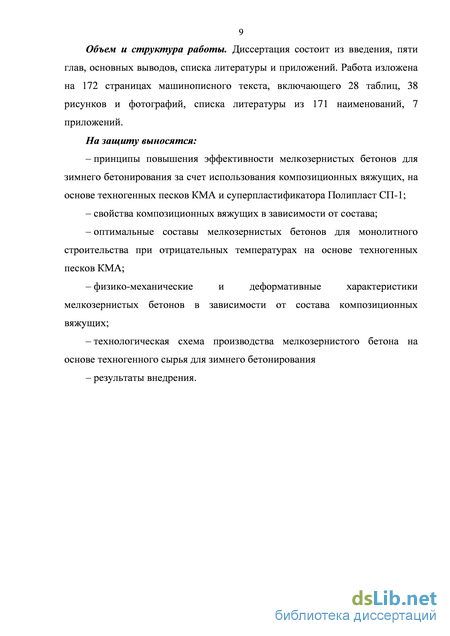 9

Объем и структура работы. Диссертация состоит из введения, пяти глав, основных выводов, списка литературы и приложений. Работа изложена на 172 страницах машинописного текста, включающего 28 таблиц, 38 рисунков и фотографий, списка литературы из 171 наименований, 7 приложений.

На защиту выносятся:

– принципы повышения эффективности мелкозернистых бетонов для зимнего бетонирования за счет использования композиционных вяжущих, на основе техногенных песков КМА и суперпластификатора Полипласт СП-1;

– свойства композиционных вяжущих в зависимости от состава;

– оптимальные составы мелкозернистых бетонов для монолитного строительства при отрицательных температурах на основе техногенных песков КМА;

– физико-механические и деформативные характеристики мелкозернистых бетонов в зависимости от состава композиционных вяжущих;

– технологическая схема производства мелкозернистого бетона на основе техногенного сырья для зимнего бетонирования

– результаты внедрения.

dsLib.net
библиотека диссертаций